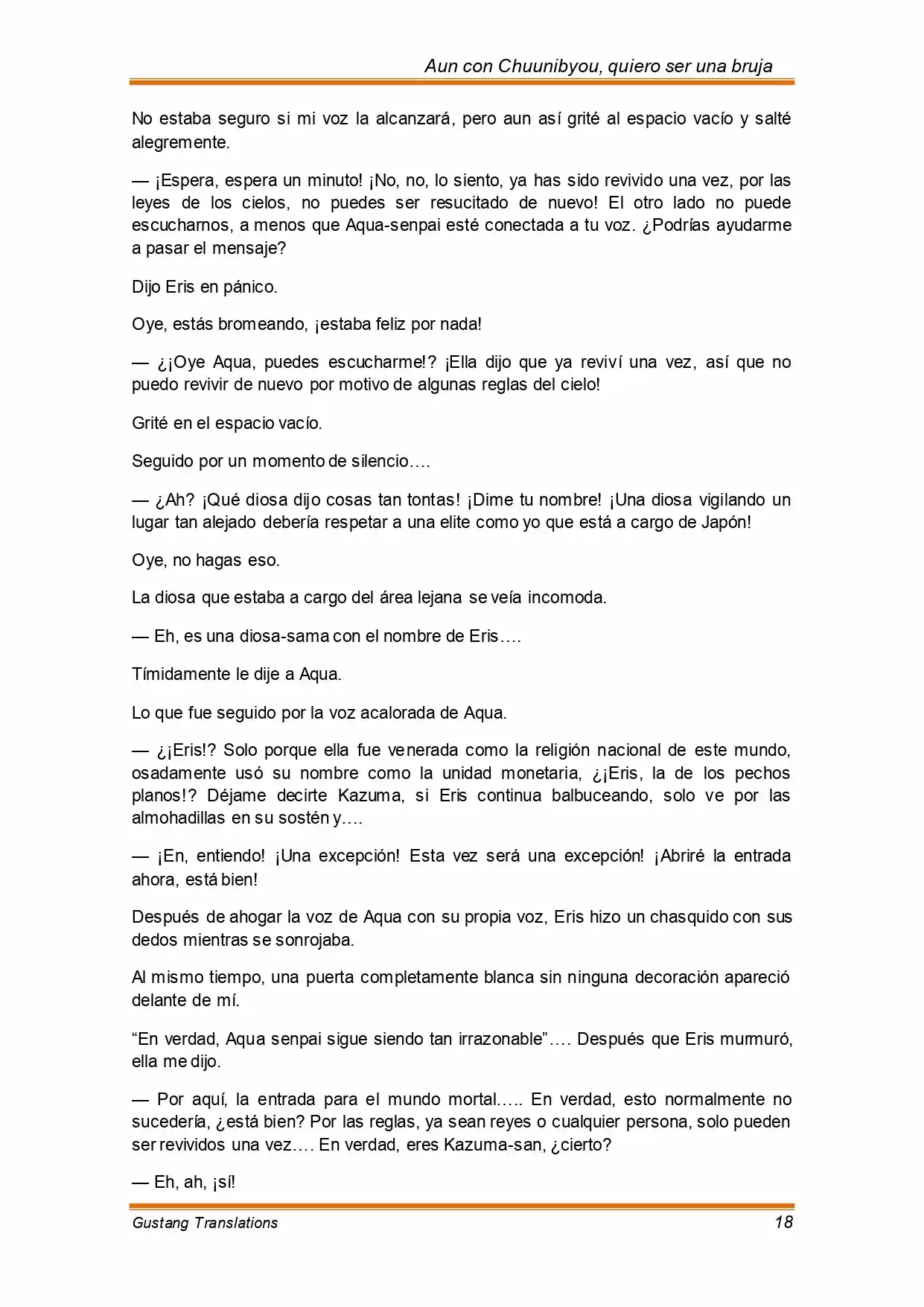 Aun con Chuunibyou, quiero ser una bruja

No estaba seguro si mi voz la alcanzará, pero aun así grité al espacio vacío y salté alegremente.

— ¡Espera, espera un minuto! ¡No, no, lo siento, ya has sido revivido una vez, por las leyes de los cielos, no puedes ser resucitado de nuevo! El otro lado no puede escucharnos, a menos que Aqua-senpai esté conectada a tu voz. ¿Podrías ayudarme a pasar el mensaje?

Dijo Eris en pánico.

Oye, estás bromeando, ¡estaba feliz por nada!

— ¿¡Oye Aqua, puedes escucharme!? ¡Ella dijo que ya reviví una vez, así que no puedo revivir de nuevo por motivo de algunas reglas del cielo!

Grité en el espacio vacío.

Seguido por un momento de silencio….

— ¿Ah? ¡Qué diosa dijo cosas tan tontas! ¡Dime tu nombre! ¡Una diosa vigilando un lugar tan alejado debería respetar a una elite como yo que está a cargo de Japón!

Oye, no hagas eso.

La diosa que estaba a cargo del área lejana se veía incomoda.

— Eh, es una diosa-sama con el nombre de Eris….

Tímidamente le dije a Aqua.

Lo que fue seguido por la voz acalorada de Aqua.

— ¿¡Eris!? Solo porque ella fue venerada como la religión nacional de este mundo, osadamente usó su nombre como la unidad monetaria, ¿¡Eris, la de los pechos planos!? Déjame decirte Kazuma, si Eris continua balbuceando, solo ve por las almohadillas en su sostén y….

— ¡En, entiendo! ¡Una excepción! Esta vez será una excepción! ¡Abriré la entrada ahora, está bien!

Después de ahogar la voz de Aqua con su propia voz, Eris hizo un chasquido con sus dedos mientras se sonrojaba.

Al mismo tiempo, una puerta completamente blanca sin ninguna decoración apareció delante de mí.

"En verdad, Aqua senpai sigue siendo tan irrazonable"…. Después que Eris murmuró, ella me dijo.

— Por aquí, la entrada para el mundo mortal….. En verdad, esto normalmente no sucedería, ¿está bien? Por las reglas, ya sean reyes o cualquier persona, solo pueden ser revividos una vez…. En verdad, eres Kazuma-san, ¿cierto?

— Eh, ah, ¡sí!

Gustang Translations
18